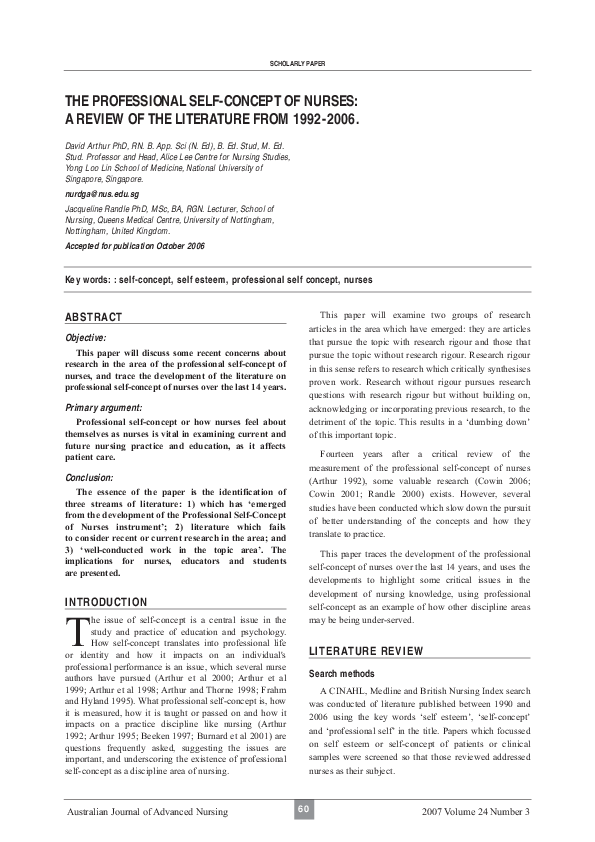 SCHOLARLY PAPER

THE PROFESSIONAL SELF-CONCEPT OF NURSES: A REVIEW OF THE LITERATURE FROM 1992-2006.

David Arthur PhD, RN. B. App. Sci (N. Ed), B. Ed. Stud, M. Ed. Stud. Professor and Head, Alice Lee Centre for Nursing Studies, Yong Loo Lin School of Medicine, National University of Singapore, Singapore.

nurdga@nus.edu.sg

Jacqueline Randle PhD, MSc, BA, RGN. Lecturer, School of Nursing, Queens Medical Centre, University of Nottingham, Nottingham, United Kingdom.

Accepted for publication October 2006

Key words: : self-concept, self esteem, professional self concept, nurses

ABSTRACT

Objective:

This paper will discuss some recent concerns about research in the area of the professional self-concept of nurses, and trace the development of the literature on professional self-concept of nurses over the last 14 years.

Primary argument:

Professional self-concept or how nurses feel about themselves as nurses is vital in examining current and future nursing practice and education, as it affects patient care.

Conclusion:

The essence of the paper is the identification of three streams of literature: 1) which has 'emerged from the development of the Professional Self-Concept of Nurses instrument'; 2) literature which fails to consider recent or current research in the area; and 3) 'well-conducted work in the topic area'. The implications for nurses, educators and students are presented.

INTRODUCTION

The issue of self-concept is a central issue in the study and practice of education and psychology. How self-concept translates into professional life or identity and how it impacts on an individual's professional performance is an issue, which several nurse authors have pursued (Arthur et al 2000; Arthur et al 1999; Arthur et al 1998; Arthur and Thorne 1998; Frahm and Hyland 1995). What professional self-concept is, how it is measured, how it is taught or passed on and how it impacts on a practice discipline like nursing (Arthur 1992; Arthur 1995; Beeken 1997; Burnard et al 2001) are questions frequently asked, suggesting the issues are important, and underscoring the existence of professional self-concept as a discipline area of nursing.

This paper will examine two groups of research articles in the area which have emerged: they are articles that pursue the topic with research rigour and those that pursue the topic without research rigour. Research rigour in this sense refers to research which critically synthesises proven work. Research without rigour pursues research questions with research rigour but without building on, acknowledging or incorporating previous research, to the detriment of the topic. This results in a 'dumbing down' of this important topic.

Fourteen years after a critical review of the measurement of the professional self-concept of nurses (Arthur 1992), some valuable research (Cowin 2006; Cowin 2001; Randle 2000) exists. However, several studies have been conducted which slow down the pursuit of better understanding of the concepts and how they translate to practice.

This paper traces the development of the professional self-concept of nurses over the last 14 years, and uses the developments to highlight some critical issues in the development of nursing knowledge, using professional self-concept as an example of how other discipline areas may be being under-served.

LITERATURE REVIEW

Search methods

A CINAHL, Medline and British Nursing Index search was conducted of literature published between 1990 and 2006 using the key words 'self esteem', 'self-concept' and 'professional self' in the title. Papers which focussed on self esteem or self-concept of patients or clinical samples were screened so that those reviewed addressed nurses as their subject.

Australian Journal of Advanced Nursing 60 2007 Volume 24 Number 3